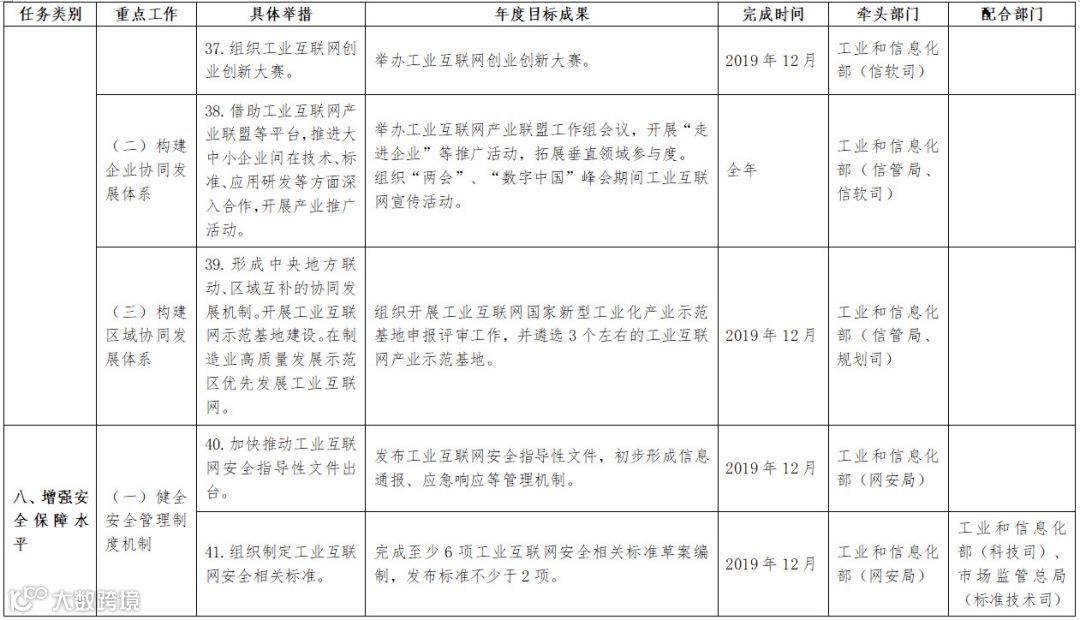 | 任务类别 | 重点工作 | 具体举措 | 年度目标成果 | 完成时间 | 牵头部门 | 配合部门 |
|---|---|---|---|---|---|---|
| | | 37. 组织工业互联网创业创新大赛。 | 举办工业互联网创业创新大赛。 | 2019 年 12 月 | 工业和信息化部（信软司） | |
| | （二）构建企业协同发展体系 | 38. 借助工业互联网产业联盟等平台，推进大中小企业间在技术、标准、应用研发等方面深入合作，开展产业推广活动。 | 举办工业互联网产业联盟工作组会议，开展“走进企业”等推广活动，拓展垂直领域参与度。组织“两会”、“数字中国”峰会期间工业互联网宣传活动。 | 全年 | 工业和信息化部（信管局、信软司） | |
| | （三）构建区域协同发展体系 | 39. 形成中央地方联动、区域互补的协同发展机制。开展工业互联网示范基地建设。在制造业高质量发展示范区优先发展工业互联网。 | 组织开展工业互联网国家新型工业化产业示范基地申报评审工作，并遴选 3 个左右的工业互联网产业示范基地。 | 2019 年 12 月 | 工业和信息化部（信管局、规划司） | |
| 八、增强安全保障水平 | （一）健全安全管理制度机制 | 40. 加快推动工业互联网安全指导性文件出台。 | 发布工业互联网安全指导性文件，初步形成信息通报、应急响应等管理机制。 | 2019 年 12 月 | 工业和信息化部（网安局） | |
| | | 41. 组织制定工业互联网安全相关标准。 | 完成至少 6 项工业互联网安全相关标准草案编制，发布标准不少于 2 项。 | 2019 年 12 月 | 工业和信息化部（网安局） | 工业和信息化部（科技司）、市场监管总局（标准技术司） |

大数跨境